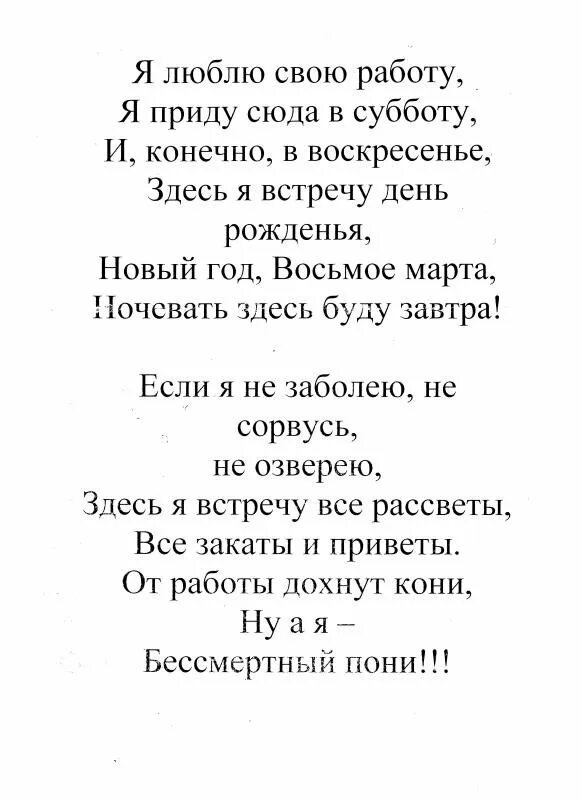 Я люблю свою работу,
Я приду сюда в субботу,
И, конечно, в воскресенье,
Здесь я встречу день рожденья,
Новый год, Восьмое марта,
Ночевать здесь буду завтра!

Если я не заболею, не сорвусь,
не озверею,
Здесь я встречу все рассветы,
Все закаты и приветы.
От работы дохнут кони,
Ну а я –
Бессмертный пони!!!